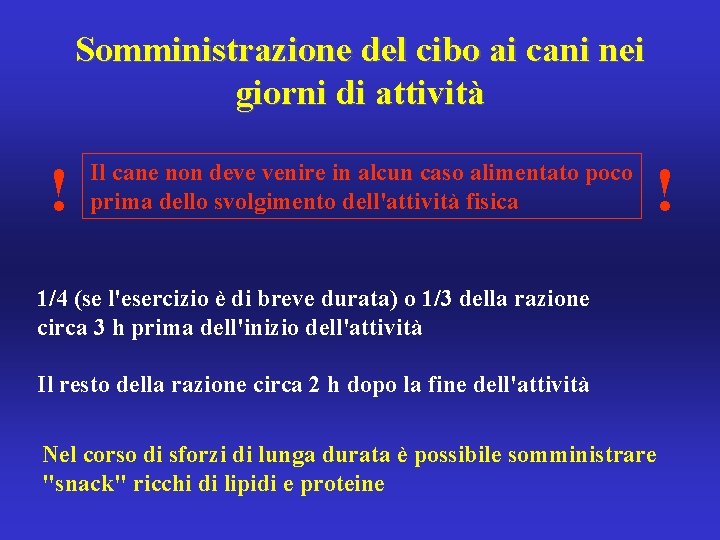 Somministrazione del cibo ai cani nei giorni di attività

!

Il cane non deve venire in alcun caso alimentato poco prima dello svolgimento dell'attività fisica

!

1/4 (se l'esercizio è di breve durata) o 1/3 della razione circa 3 h prima dell'inizio dell'attività

Il resto della razione circa 2 h dopo la fine dell'attività

Nel corso di sforzi di lunga durata è possibile somministrare "snack" ricchi di lipidi e proteine